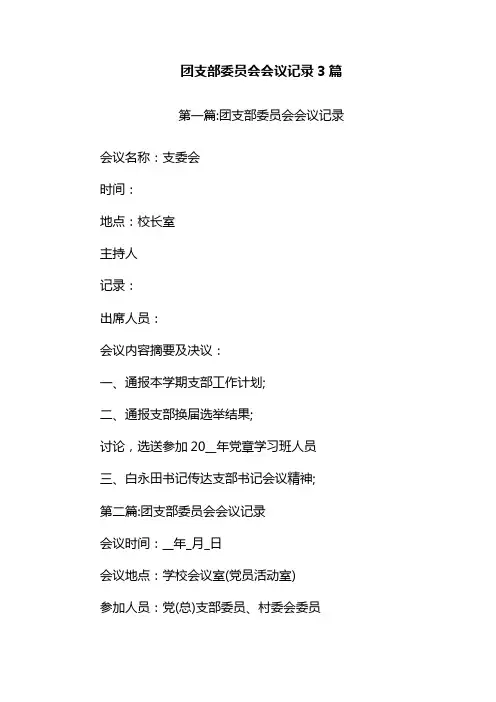 团支部委员会会议记录 3 篇

第一篇:团支部委员会会议记录

会议名称：支委会

时间：

地点：校长室

主持人

记录：

出席人员：

会议内容摘要及决议：

一、通报本学期支部工作计划;

二、通报支部换届选举结果;

讨论，选送参加 20__年党章学习班人员

三、白永田书记传达支部书记会议精神;

第二篇:团支部委员会会议记录

会议时间：__年_月_日

会议地点：学校会议室(党员活动室)

参加人员：党(总)支部委员、村委会委员